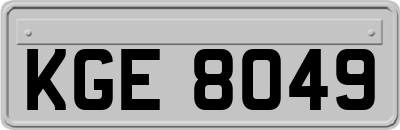 KGE 8049